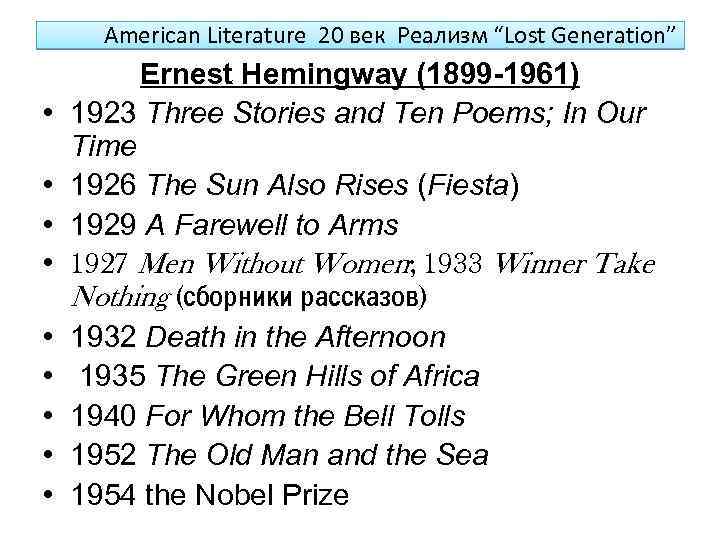 American Literature 20 век Реализм “Lost Generation”

Ernest Hemingway (1899-1961)

• 1923 Three Stories and Ten Poems; In Our Time
• 1926 The Sun Also Rises (Fiesta)
• 1929 A Farewell to Arms
• 1927 Men Without Women, 1933 Winner Take Nothing (сборники рассказов)
• 1932 Death in the Afternoon
• 1935 The Green Hills of Africa
• 1940 For Whom the Bell Tolls
• 1952 The Old Man and the Sea
• 1954 the Nobel Prize